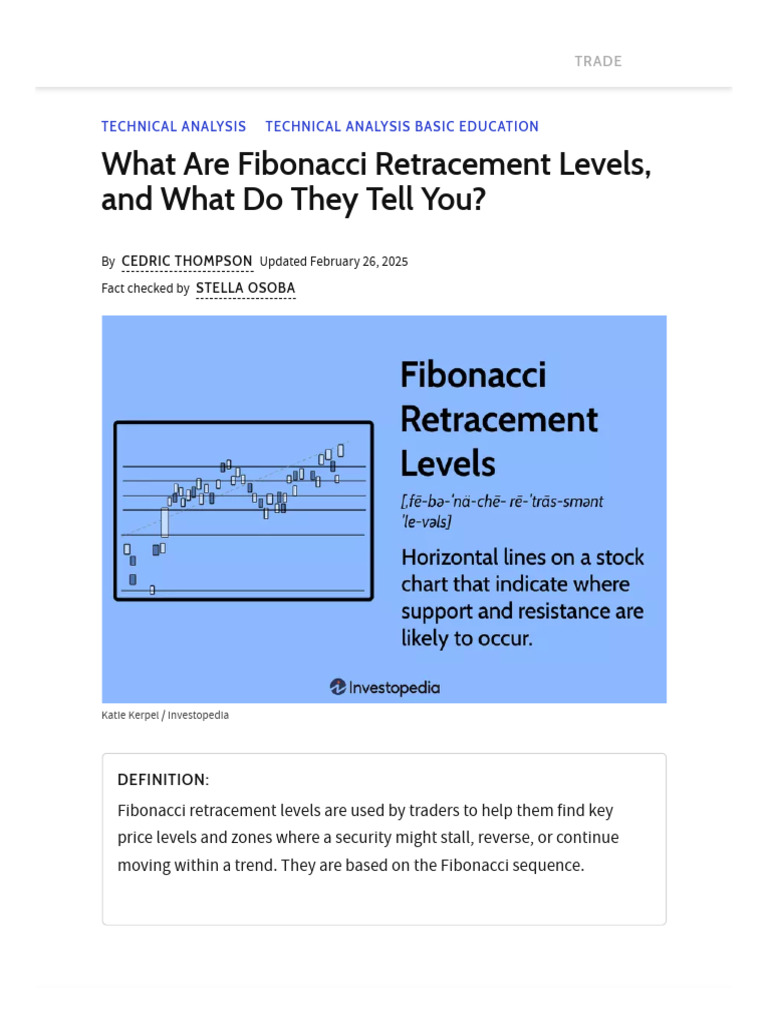 TRADE

TECHNICAL ANALYSIS TECHNICAL ANALYSIS BASIC EDUCATION

What Are Fibonacci Retracement Levels, and What Do They Tell You?

By CEDRIC THOMPSON Updated February 26, 2025

Fact checked by STELLA OSOBA

Fibonacci Retracement Levels

[ˌfē-bə-ˈnä-chē- rē-ˈtrās-smənt ˈle-vəls]

Horizontal lines on a stock chart that indicate where support and resistance are likely to occur.

Investopedia

Katie Kerpel / Investopedia

DEFINITION:

Fibonacci retracement levels are used by traders to help them find key price levels and zones where a security might stall, reverse, or continue moving within a trend. They are based on the Fibonacci sequence.